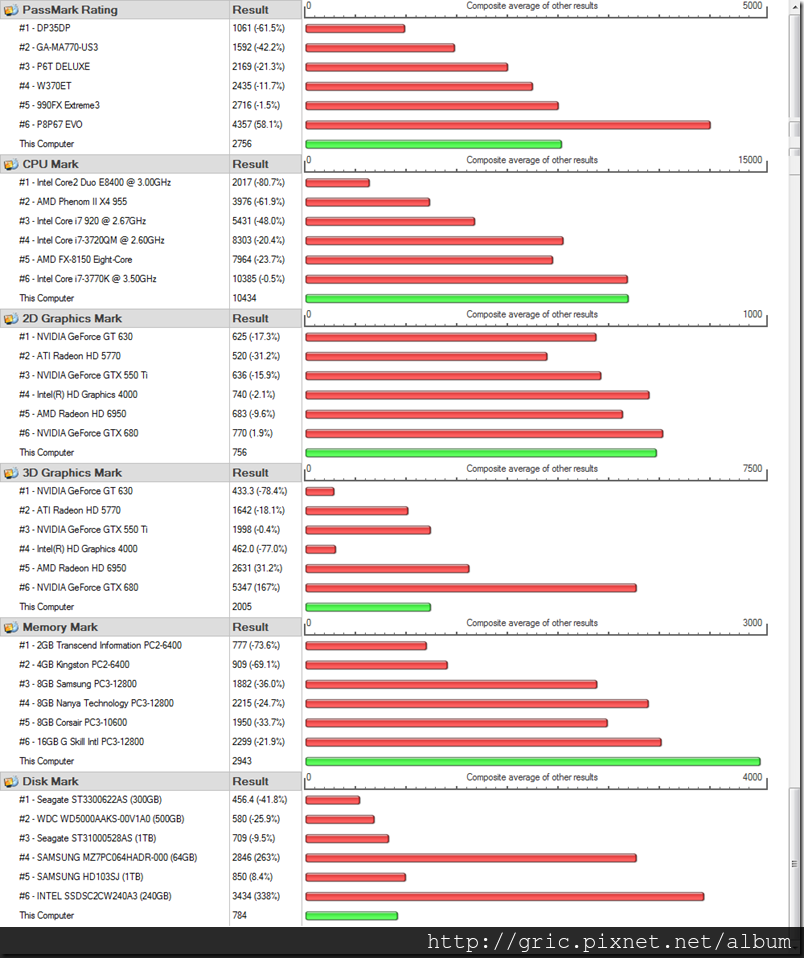 | PassMark Rating | Result | 0 Composite average of other results 5000 |
|---|---|---|
| #1 - DP35DP | 1061 (-61.5%) | |
| #2 - GA-MA770-US3 | 1592 (-42.2%) | |
| #3 - P6T DELUXE | 2169 (-21.3%) | |
| #4 - W370ET | 2435 (-11.7%) | |
| #5 - 990FX Extreme3 | 2716 (-1.5%) | |
| #6 - P8P67 EVO | 4357 (58.1%) | |
| This Computer | 2756 | |

| CPU Mark | Result | 0 Composite average of other results 15000 |
|---|---|---|
| #1 - Intel Core2 Duo E8400 @ 3.00GHz | 2017 (-80.7%) | |
| #2 - AMD Phenom II X4 955 | 3976 (-61.9%) | |
| #3 - Intel Core i7 920 @ 2.67GHz | 5431 (-48.0%) | |
| #4 - Intel Core i7-3720QM @ 2.60GHz | 8303 (-20.4%) | |
| #5 - AMD FX-8150 Eight-Core | 7964 (-23.7%) | |
| #6 - Intel Core i7-3770K @ 3.50GHz | 10385 (-0.5%) | |
| This Computer | 10434 | |

| 2D Graphics Mark | Result | 0 Composite average of other results 1000 |
|---|---|---|
| #1 - NVIDIA GeForce GT 630 | 625 (-17.3%) | |
| #2 - ATI Radeon HD 5770 | 520 (-31.2%) | |
| #3 - NVIDIA GeForce GTX 550 Ti | 636 (-15.9%) | |
| #4 - Intel(R) HD Graphics 4000 | 740 (-2.1%) | |
| #5 - AMD Radeon HD 6950 | 683 (-9.6%) | |
| #6 - NVIDIA GeForce GTX 680 | 770 (1.9%) | |
| This Computer | 756 | |

| 3D Graphics Mark | Result | 0 Composite average of other results 7500 |
|---|---|---|
| #1 - NVIDIA GeForce GT 630 | 433.3 (-78.4%) | |
| #2 - ATI Radeon HD 5770 | 1642 (-18.1%) | |
| #3 - NVIDIA GeForce GTX 550 Ti | 1998 (-0.4%) | |
| #4 - Intel(R) HD Graphics 4000 | 462.0 (-77.0%) | |
| #5 - AMD Radeon HD 6950 | 2631 (31.2%) | |
| #6 - NVIDIA GeForce GTX 680 | 5347 (167%) | |
| This Computer | 2005 | |

| Memory Mark | Result | 0 Composite average of other results 3000 |
|---|---|---|
| #1 - 2GB Transcend Information PC2-6400 | 777 (-73.6%) | |
| #2 - 4GB Kingston PC2-6400 | 909 (-69.1%) | |
| #3 - 8GB Samsung PC3-12800 | 1882 (-36.0%) | |
| #4 - 8GB Nanya Technology PC3-12800 | 2215 (-24.7%) | |
| #5 - 8GB Corsair PC3-10600 | 1950 (-33.7%) | |
| #6 - 16GB G Skill Intl PC3-12800 | 2299 (-21.9%) | |
| This Computer | 2943 | |

| Disk Mark | Result | 0 Composite average of other results 4000 |
|---|---|---|
| #1 - Seagate ST3300622AS (300GB) | 456.4 (-41.8%) | |
| #2 - WDC WD5000AAKS-00V1A0 (500GB) | 580 (-25.9%) | |
| #3 - Seagate ST31000528AS (1TB) | 709 (-9.5%) | |
| #4 - SAMSUNG MZ7PC064HADR-000 (64GB) | 2846 (263%) | |
| #5 - SAMSUNG HD103SJ (1TB) | 850 (8.4%) | |
| #6 - INTEL SSDSC2CW240A3 (240GB) | 3434 (338%) | |
| This Computer | 784 | |

http://gric.pixnet.net/album